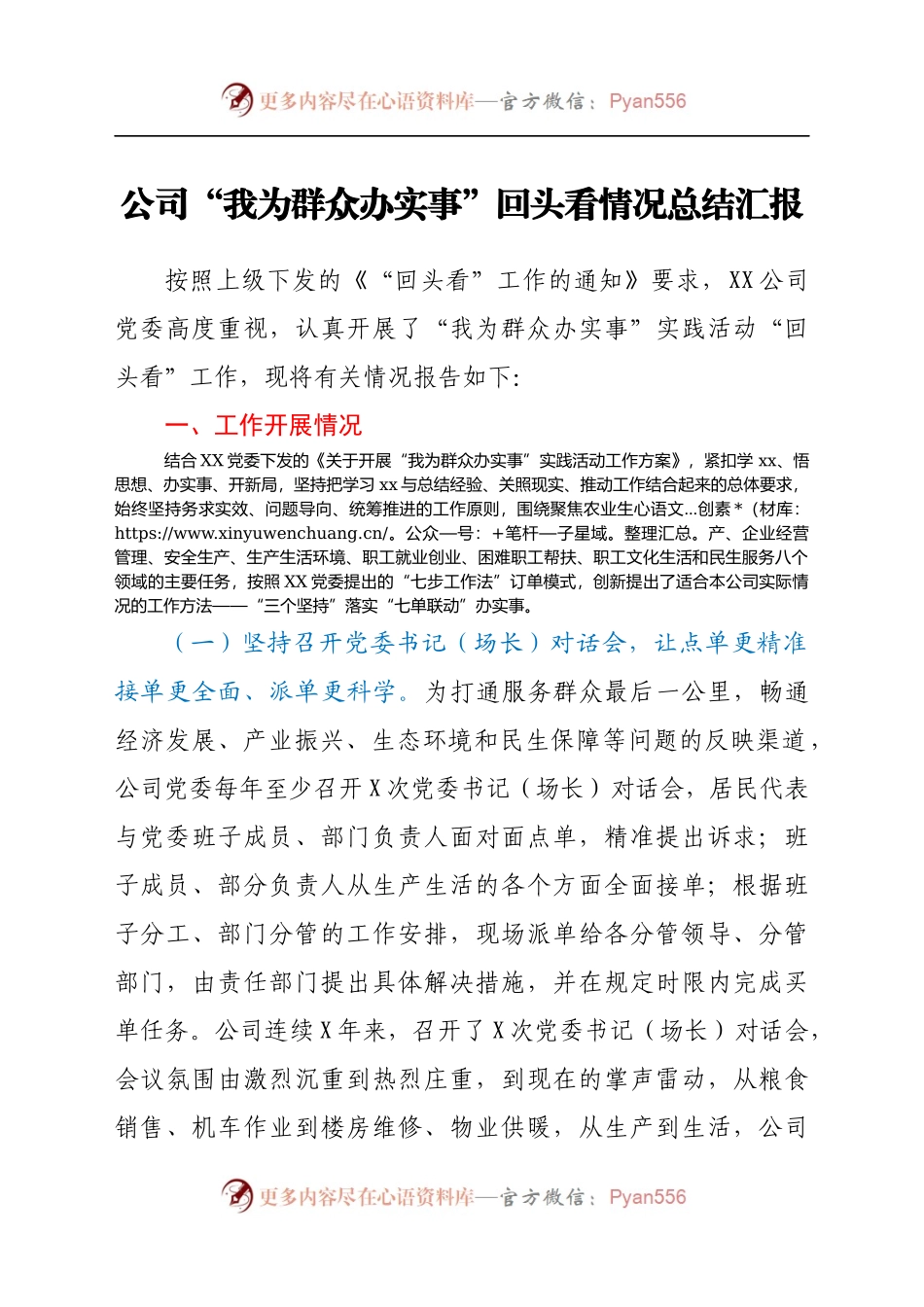 更多内容尽在心语资料库—官方微信：Pyan556

公司“我为群众办实事”回头看情况总结汇报

按照上级下发的《“回头看”工作的通知》要求，XX公司党委高度重视，认真开展了“我为群众办实事”实践活动“回头看”工作，现将有关情况报告如下：

一、工作开展情况

结合XX党委下发的《关于开展“我为群众办实事”实践活动工作方案》，紧扣学xx、悟思想、办实事、开新局，坚持把学习xx与总结经验、关照现实、推动工作结合起来的总体要求，始终坚持务求实效、问题导向、统筹推进的工作原则，围绕聚焦农业生心语文...创素*（材库：https://www.xinyuwenchuang.cn/。公众—号：+笔杆—子星域。整理汇总。产、企业经营管理、安全生产、生产生活环境、职工就业创业、困难职工帮扶、职工文化生活和民生服务八个领域的主要任务，按照XX党委提出的“七步工作法”订单模式，创新提出了适合本公司实际情况的工作方法——“三个坚持”落实“七单联动”办实事。

（一）坚持召开党委书记（场长）对话会，让点单更精准接单更全面、派单更科学。为打通服务群众最后一公里，畅通经济发展、产业振兴、生态环境和民生保障等问题的反映渠道，公司党委每年至少召开X次党委书记（场长）对话会，居民代表与党委班子成员、部门负责人面对面点单，精准提出诉求；班子成员、部分负责人从生产生活的各个方面全面接单；根据班子分工、部门分管的工作安排，现场派单给各分管领导、分管部门，由责任部门提出具体解决措施，并在规定时限内完成买单任务。公司连续X年来，召开了X次党委书记（场长）对话会，会议氛围由激烈沉重到热烈庄重，到现在的掌声雷动，从粮食销售、机车作业到楼房维修、物业供暖，从生产到生活，公司

更多内容尽在心语资料库—官方微信：Pyan556